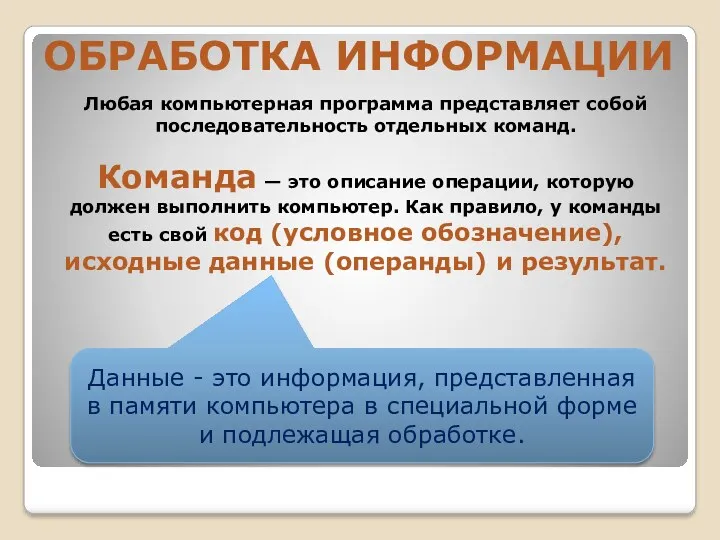 ОБРАБОТКА ИНФОРМАЦИИ

Любая компьютерная программа представляет собой последовательность отдельных команд.

Команда — это описание операции, которую должен выполнить компьютер. Как правило, у команды есть свой код (условное обозначение), исходные данные (операнды) и результат.

Данные - это информация, представленная в памяти компьютера в специальной форме и подлежащая обработке.